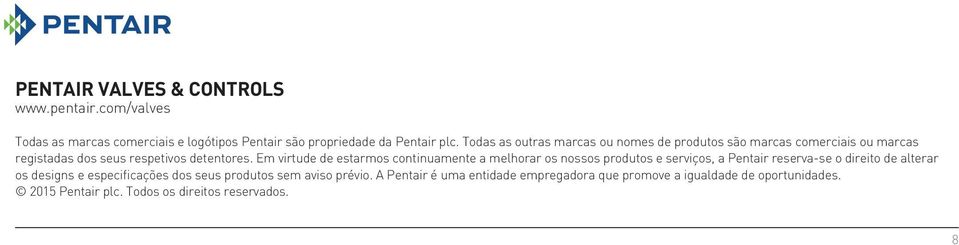 PENTAIR

PENTAIR VALVES & CONTROLS
www.pentair.com/valves

Todas as marcas comerciais e logótipos Pentair são propriedade da Pentair plc. Todas as outras marcas ou nomes de produtos são marcas comerciais ou marcas registadas dos seus respetivos detentores. Em virtude de estarmos continuamente a melhorar os nossos produtos e serviços, a Pentair reserva-se o direito de alterar os designs e especificações dos seus produtos sem aviso prévio. A Pentair é uma entidade empregadora que promove a igualdade de oportunidades.
© 2015 Pentair plc. Todos os direitos reservados.

8